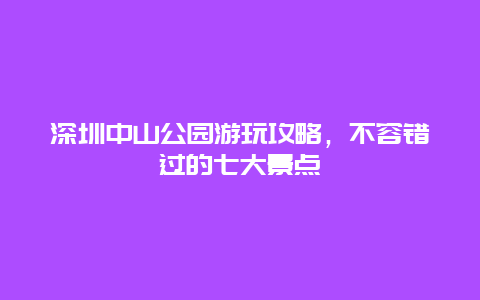 深圳中山公园游玩攻略，不容错过的七大景点